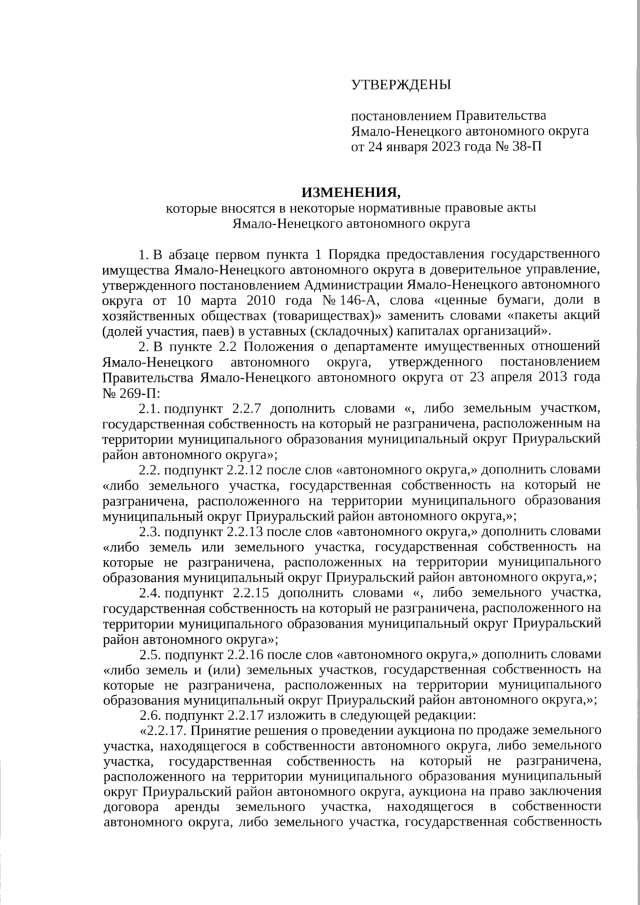 УТВЕРЖДЕНЫ

постановлением Правительства Ямало-Ненецкого автономного округа от 24 января 2023 года № 38-П

ИЗМЕНЕНИЯ,
которые вносятся в некоторые нормативные правовые акты Ямало-Ненецкого автономного округа

1. В абзаце первом пункта 1 Порядка предоставления государственного имущества Ямало-Ненецкого автономного округа в доверительное управление, утвержденного постановлением Администрации Ямало-Ненецкого автономного округа от 10 марта 2010 года № 146-А, слова «ценные бумаги, доли в хозяйственных обществах (товариществах)» заменить словами «пакеты акций (долей участия, паев) в уставных (складочных) капиталах организаций».

2. В пункте 2.2 Положения о департаменте имущественных отношений Ямало-Ненецкого автономного округа, утвержденного постановлением Правительства Ямало-Ненецкого автономного округа от 23 апреля 2013 года № 269-П:

2.1. подпункт 2.2.7 дополнить словами «, либо земельным участком, государственная собственность на который не разграничена, расположенным на территории муниципального образования муниципальный округ Приуральский район автономного округа»;

2.2. подпункт 2.2.12 после слов «автономного округа,» дополнить словами «либо земельного участка, государственная собственность на который не разграничена, расположенного на территории муниципального образования муниципальный округ Приуральский район автономного округа,»;

2.3. подпункт 2.2.13 после слов «автономного округа,» дополнить словами «либо земель или земельного участка, государственная собственность на которые не разграничена, расположенных на территории муниципального образования муниципальный округ Приуральский район автономного округа,»;

2.4. подпункт 2.2.15 дополнить словами «, либо земельного участка, государственная собственность на который не разграничена, расположенного на территории муниципального образования муниципальный округ Приуральский район автономного округа»;

2.5. подпункт 2.2.16 после слов «автономного округа,» дополнить словами «либо земель и (или) земельных участков, государственная собственность на которые не разграничена, расположенных на территории муниципального образования муниципальный округ Приуральский район автономного округа,»;

2.6. подпункт 2.2.17 изложить в следующей редакции:

«2.2.17. Принятие решения о проведении аукциона по продаже земельного участка, находящегося в собственности автономного округа, либо земельного участка, государственная собственность на который не разграничена, расположенного на территории муниципального образования муниципальный округ Приуральский район автономного округа, аукциона на право заключения договора аренды земельного участка, находящегося в собственности автономного округа, либо земельного участка, государственная собственность